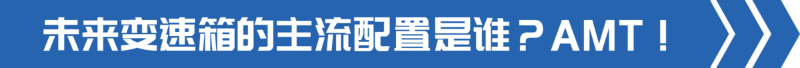 未来变速箱的主流配置是谁？AMT！